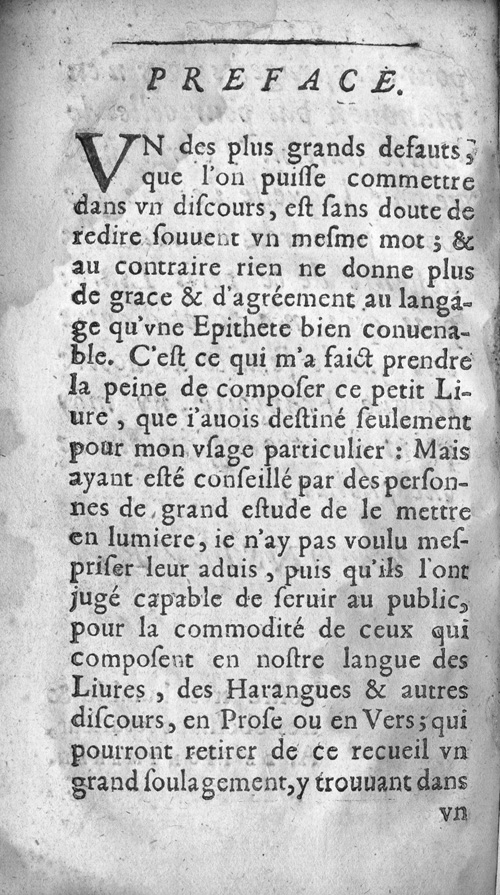 PREFACE.

VN des plus grands defauts, que l'on puisse commettre dans vn discours, est sans doute de redire souuent vn mesme mot ; & au contraire rien ne donne plus de grace & d'agréement au langage qu'vne Epithete bien conuenable. C'est ce qui m'a faict prendre la peine de composer ce petit Liure, que i'auois destiné seulement pour mon vsage particulier : Mais ayant esté conseillé par des personnes de grand estude de le mettre en lumiere, ie n'ay pas voulu mespriser leur aduis, puis qu'ils l'ont jugé capable de seruir au public, pour la commodité de ceux qui composent en nostre langue des Liures, des Harangues & autres discours, en Prose ou en Vers; qui pourront retirer de ce recueil vn grand soulagement, y trouuant dans vn